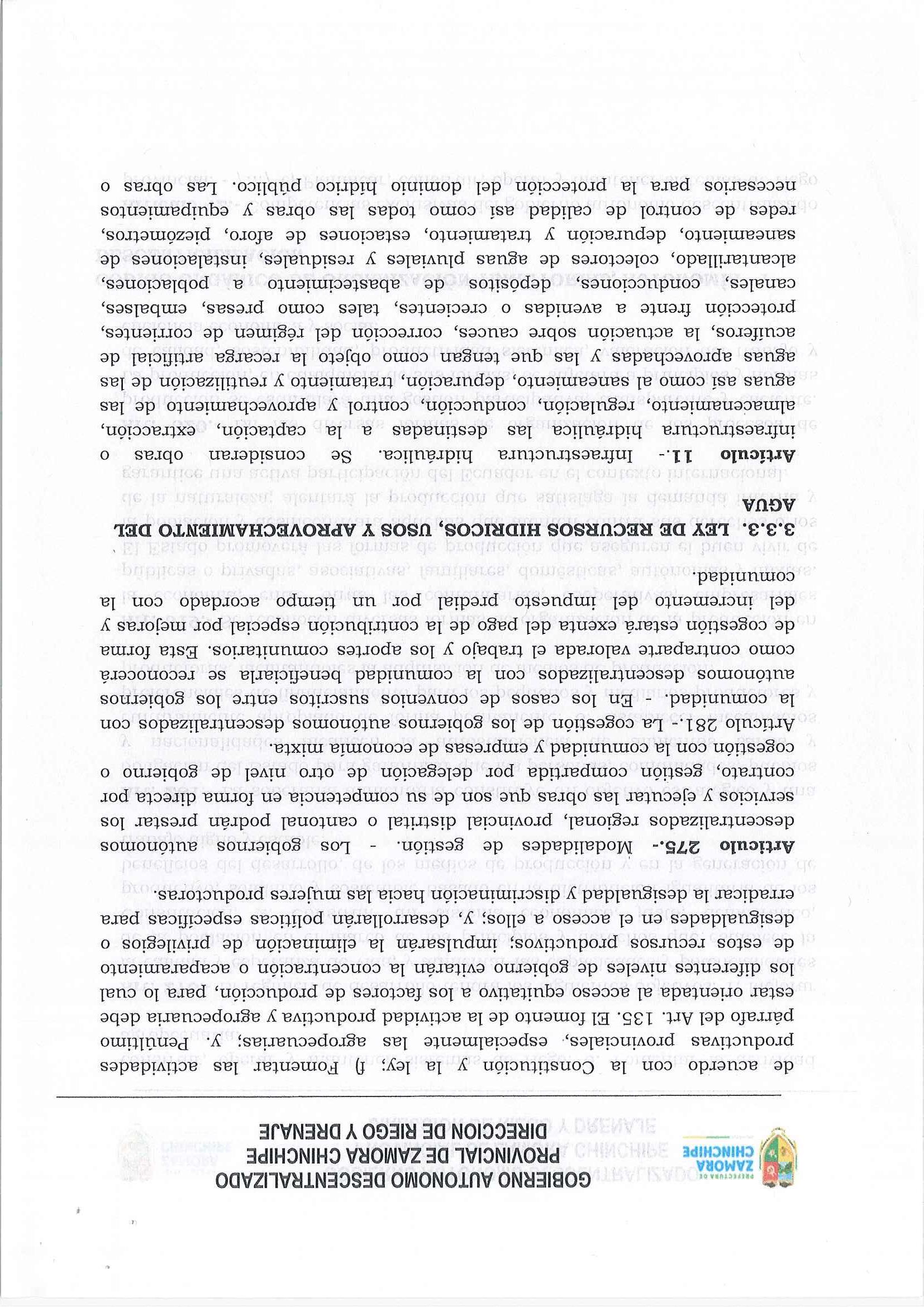 PREFECTURA DE ZAMORA CHINCHIPE

GOBIERNO AUTONOMO DESCENTRALIZADO PROVINCIAL DE ZAMORA CHINCHIPE
DIRECCION DE RIEGO Y DRENAJE

de acuerdo con la Constitución y la ley; f) Fomentar las actividades productivas provinciales, especialmente las agropecuarias; y. Penúltimo párrafo del Art. 135. El fomento de la actividad productiva y agropecuaria debe estar orientada al acceso equitativo a los factores de producción, para lo cual los diferentes niveles de gobierno evitarán la concentración o acaparamiento de estos recursos productivos; impulsarán la eliminación de privilegios o desigualdades en el acceso a ellos; y, desarrollarán políticas específicas para erradicar la desigualdad y discriminación hacia las mujeres productoras.

**Artículo 275.-** Modalidades de gestión. - Los gobiernos autónomos descentralizados regional, provincial distrital o cantonal podrán prestar los servicios y ejecutar las obras que son de su competencia en forma directa por contrato, gestión compartida por delegación de otro nivel de gobierno o cogestión con la comunidad y empresas de economía mixta.

Artículo 281.- La cogestión de los gobiernos autónomos descentralizados con la comunidad. - En los casos de convenios suscritos entre los gobiernos autónomos descentralizados con la comunidad beneficiaria se reconocerá como contraparte valorada el trabajo y los aportes comunitarios. Esta forma de cogestión estará exenta del pago de la contribución especial por mejoras y del incremento del impuesto predial por un tiempo acordado con la comunidad.

**3.3.3. LEY DE RECURSOS HIDRICOS, USOS Y APROVECHAMIENTO DEL AGUA**

**Artículo 11.-** Infraestructura hidráulica. Se consideran obras o infraestructura hidráulica las destinadas a la captación, extracción, almacenamiento, regulación, conducción, control y aprovechamiento de las aguas así como al saneamiento, depuración, tratamiento y reutilización de las aguas aprovechadas y las que tengan como objeto la recarga artificial de acuíferos, la actuación sobre cauces, corrección del régimen de corrientes, protección frente a avenidas o crecientes, tales como presas, embalses, canales, conducciones, depósitos de abastecimiento a poblaciones, alcantarillado, colectores de aguas pluviales y residuales, instalaciones de saneamiento, depuración y tratamiento, estaciones de aforo, piezómetros, redes de control de calidad así como todas las obras y equipamientos necesarios para la protección del dominio hídrico público. Las obras o